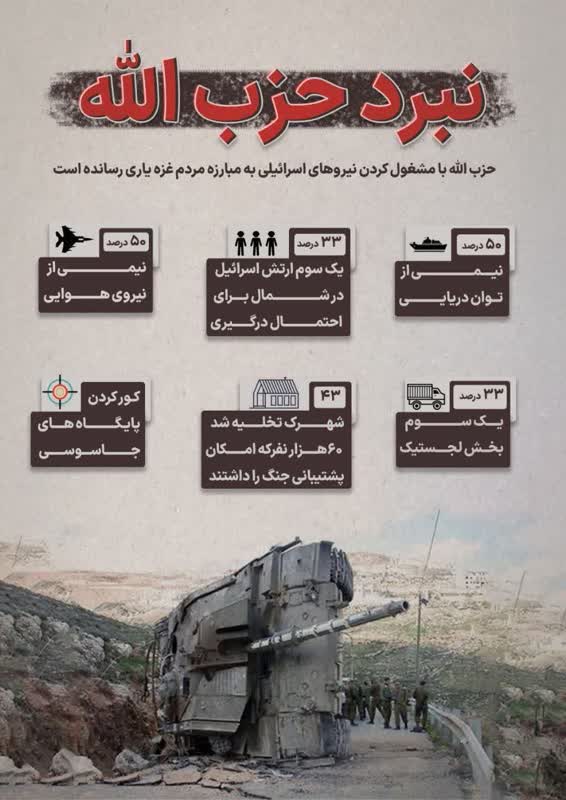 نبرد حزب الله

حزب الله با مشغول کردن نیروهای اسرائیلی به مبارزه مردم غزه یاری رسانده است

۵۰ درصد
نیمی از
توان دریایی

۳۳ درصد
یک سوم ارتش اسرائیل
در شمال برای
احتمال درگیری

۵۰ درصد
نیمی از
نیروی هوایی

۳۳ درصد
یک سوم
بخش لجستیک

۴۳
شهرک تخلیه شد
۶۰هزار نفرکه امکان
پشتیبانی جنگ را داشتند

کورکردن
پایگاه های
جاسوسی